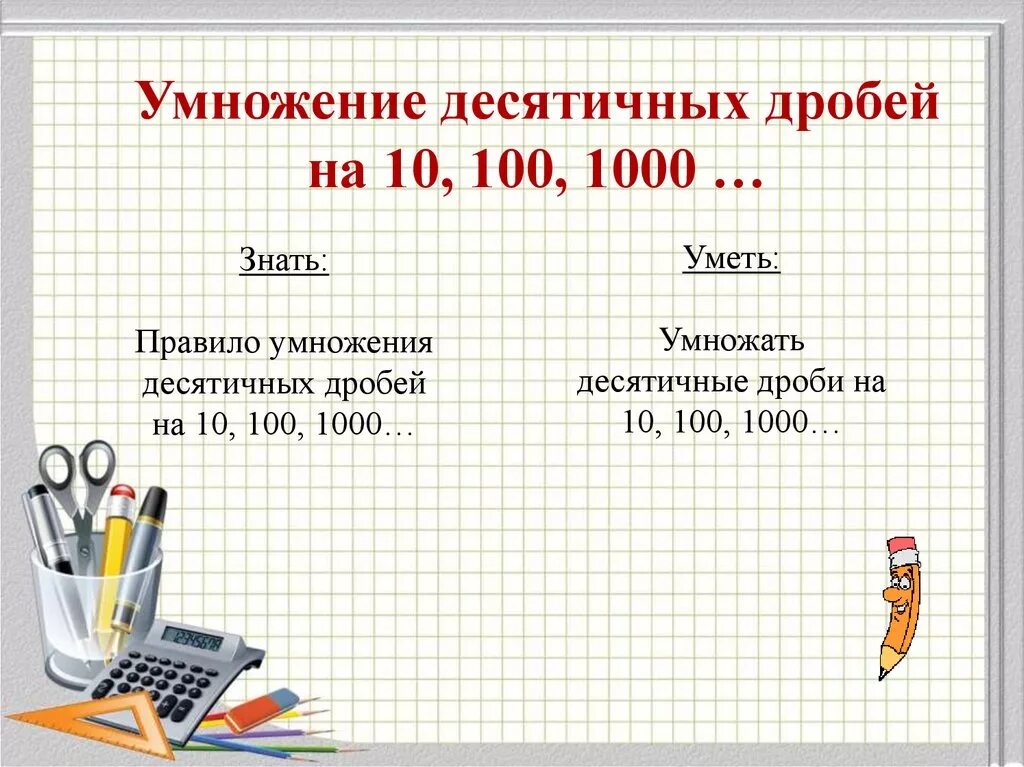 Умножение десятичных дробей на 10, 100, 1000 …

Знать:

Правило умножения десятичных дробей на 10, 100, 1000…

Уметь:

Умножать десятичные дроби на 10, 100, 1000…

12345678